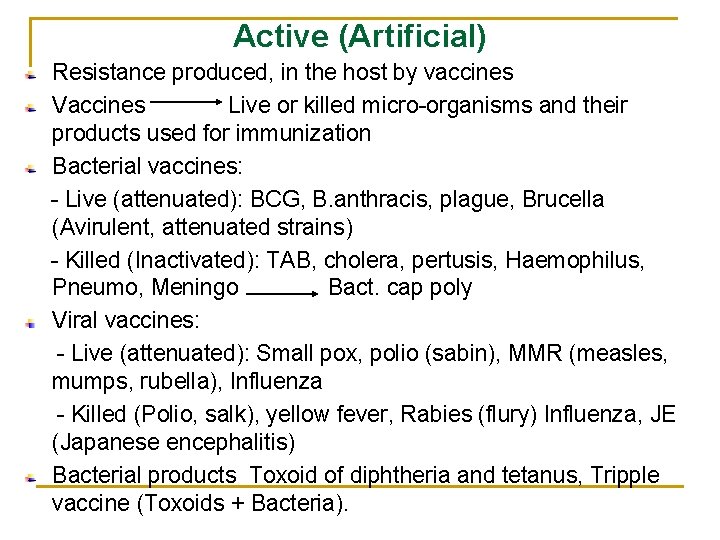 Active (Artificial)

Resistance produced, in the host by vaccines

Vaccines → Live or killed micro-organisms and their products used for immunization

Bacterial vaccines:

- Live (attenuated): BCG, B.anthracis, plague, Brucella (Avirulent, attenuated strains)

- Killed (Inactivated): TAB, cholera, pertusis, Haemophilus, Pneumo, Meningo → Bact. cap poly

Viral vaccines:

- Live (attenuated): Small pox, polio (sabin), MMR (measles, mumps, rubella), Influenza

- Killed (Polio, salk), yellow fever, Rabies (flury) Influenza, JE (Japanese encephalitis)

Bacterial products Toxoid of diphtheria and tetanus, Tripple vaccine (Toxoids + Bacteria).